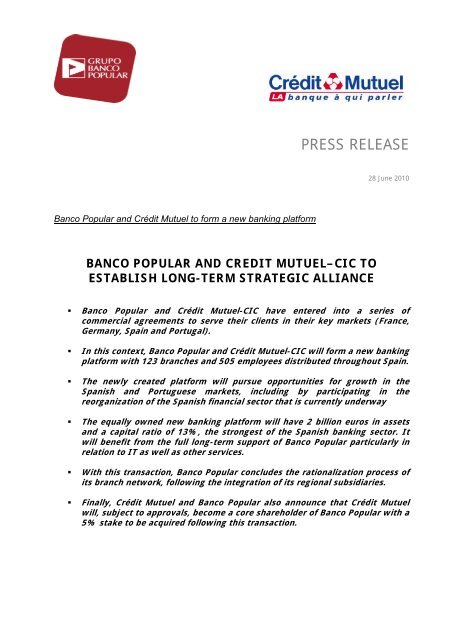 GRUPO BANCO POPULAR

Crédit Mutuel
LA banque à qui parler

PRESS RELEASE

28 June 2010

Banco Popular and Crédit Mutuel to form a new banking platform

BANCO POPULAR AND CREDIT MUTUEL–CIC TO ESTABLISH LONG-TERM STRATEGIC ALLIANCE

▪ Banco Popular and Crédit Mutuel-CIC have entered into a series of commercial agreements to serve their clients in their key markets (France, Germany, Spain and Portugal).

▪ In this context, Banco Popular and Crédit Mutuel-CIC will form a new banking platform with 123 branches and 505 employees distributed throughout Spain.

▪ The newly created platform will pursue opportunities for growth in the Spanish and Portuguese markets, including by participating in the reorganization of the Spanish financial sector that is currently underway

▪ The equally owned new banking platform will have 2 billion euros in assets and a capital ratio of 13% , the strongest of the Spanish banking sector. It will benefit from the full long-term support of Banco Popular particularly in relation to IT as well as other services.

▪ With this transaction, Banco Popular concludes the rationalization process of its branch network, following the integration of its regional subsidiaries.

▪ Finally, Crédit Mutuel and Banco Popular also announce that Crédit Mutuel will, subject to approvals, become a core shareholder of Banco Popular with a 5% stake to be acquired following this transaction.